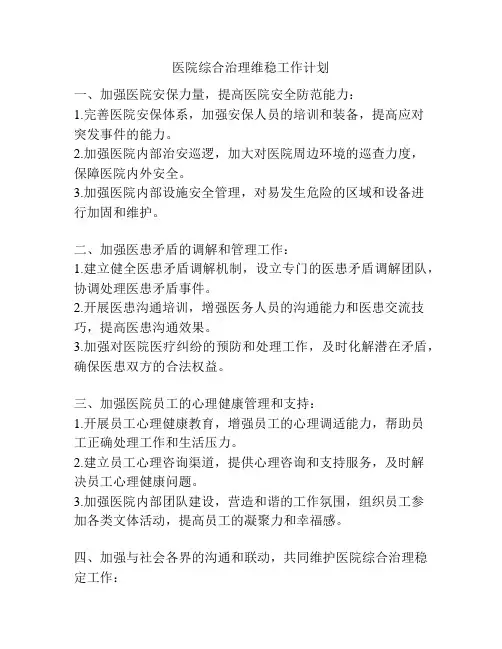 医院综合治理维稳工作计划

一、加强医院安保力量，提高医院安全防范能力：
1.完善医院安保体系，加强安保人员的培训和装备，提高应对突发事件的能力。
2.加强医院内部治安巡逻，加大对医院周边环境的巡查力度，保障医院内外安全。
3.加强医院内部设施安全管理，对易发生危险的区域和设备进行加固和维护。

二、加强医患矛盾的调解和管理工作：
1.建立健全医患矛盾调解机制，设立专门的医患矛盾调解团队，协调处理医患矛盾事件。
2.开展医患沟通培训，增强医务人员的沟通能力和医患交流技巧，提高医患沟通效果。
3.加强对医院医疗纠纷的预防和处理工作，及时化解潜在矛盾，确保医患双方的合法权益。

三、加强医院员工的心理健康管理和支持：
1.开展员工心理健康教育，增强员工的心理调适能力，帮助员工正确处理工作和生活压力。
2.建立员工心理咨询渠道，提供心理咨询和支持服务，及时解决员工心理健康问题。
3.加强医院内部团队建设，营造和谐的工作氛围，组织员工参加各类文体活动，提高员工的凝聚力和幸福感。

四、加强与社会各界的沟通和联动，共同维护医院综合治理稳定工作：